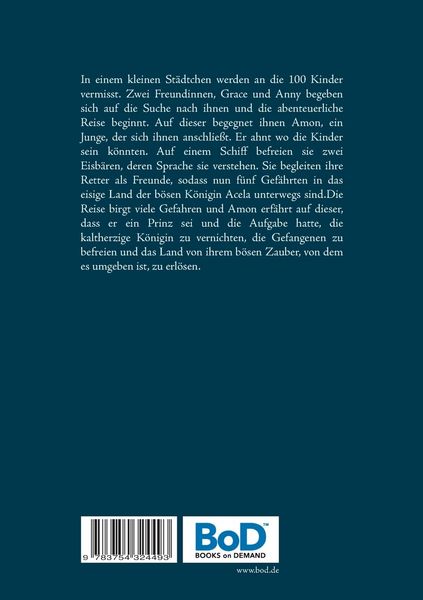 In einem kleinen Städtchen werden an die 100 Kinder vermisst. Zwei Freundinnen, Grace und Anny begeben sich auf die Suche nach ihnen und die abenteuerliche Reise beginnt. Auf dieser begegnet ihnen Amon, ein Junge, der sich ihnen anschließt. Er ahnt wo die Kinder sein könnten. Auf einem Schiff befreien sie zwei Eisbären, deren Sprache sie verstehen. Sie begleiten ihre Retter als Freunde, sodass nun fünf Gefährten in das eisige Land der bösen Königin Acela unterwegs sind.Die Reise birgt viele Gefahren und Amon erfährt auf dieser, dass er ein Prinz sei und die Aufgabe hatte, die kaltherzige Königin zu vernichten, die Gefangenen zu befreien und das Land von ihrem bösen Zauber, von dem es umgeben ist, zu erlösen.

9 783754 324493

BoD™
BOOKS on DEMAND

www.bod.de